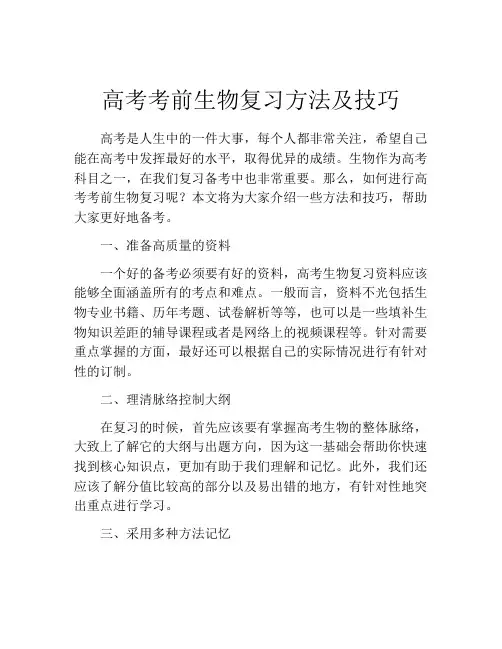 高考考前生物复习方法及技巧

高考是人生中的一件大事，每个人都非常关注，希望自己能在高考中发挥最好的水平，取得优异的成绩。生物作为高考科目之一，在我们复习备考中也非常重要。那么，如何进行高考考前生物复习呢？本文将为大家介绍一些方法和技巧，帮助大家更好地备考。

一、准备高质量的资料

一个好的备考必须要有好的资料，高考生物复习资料应该能够全面涵盖所有的考点和难点。一般而言，资料不光包括生物专业书籍、历年考题、试卷解析等等，也可以是一些填补生物知识差距的辅导课程或者是网络上的视频课程等。针对需要重点掌握的方面，最好还可以根据自己的实际情况进行有针对性的订制。

二、理清脉络控制大纲

在复习的时候，首先应该要有掌握高考生物的整体脉络，大致上了解它的大纲与出题方向，因为这一基础会帮助你快速找到核心知识点，更加有助于我们理解和记忆。此外，我们还应该了解分值比较高的部分以及易出错的地方，有针对性地突出重点进行学习。

三、采用多种方法记忆